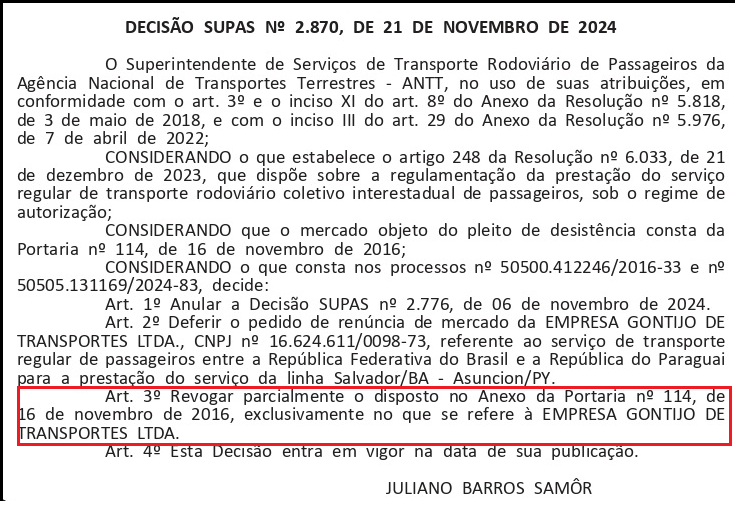 DECISÃO SUPAS Nº 2.870, DE 21 DE NOVEMBRO DE 2024

O Superintendente de Serviços de Transporte Rodoviário de Passageiros da Agência Nacional de Transportes Terrestres - ANTT, no uso de suas atribuições, em conformidade com o art. 3º e o inciso XI do art. 8º do Anexo da Resolução nº 5.818, de 3 de maio de 2018, e com o inciso III do art. 29 do Anexo da Resolução nº 5.976, de 7 de abril de 2022;

CONSIDERANDO o que estabelece o artigo 248 da Resolução nº 6.033, de 21 de dezembro de 2023, que dispõe sobre a regulamentação da prestação do serviço regular de transporte rodoviário coletivo interestadual de passageiros, sob o regime de autorização;

CONSIDERANDO que o mercado objeto do pleito de desistência consta da Portaria nº 114, de 16 de novembro de 2016;

CONSIDERANDO o que consta nos processos nº 50500.412246/2016-33 e nº 50505.131169/2024-83, decide:

Art. 1º Anular a Decisão SUPAS nº 2.776, de 06 de novembro de 2024.

Art. 2º Deferir o pedido de renúncia de mercado da EMPRESA GONTIJO DE TRANSPORTES LTDA., CNPJ nº 16.624.611/0098-73, referente ao serviço de transporte regular de passageiros entre a República Federativa do Brasil e a República do Paraguai para a prestação do serviço da linha Salvador/BA - Asuncion/PY.

Art. 3º Revogar parcialmente o disposto no Anexo da Portaria nº 114, de 16 de novembro de 2016, exclusivamente no que se refere à EMPRESA GONTIJO DE TRANSPORTES LTDA.

Art. 4º Esta Decisão entra em vigor na data de sua publicação.

JULIANO BARROS SAMÔR